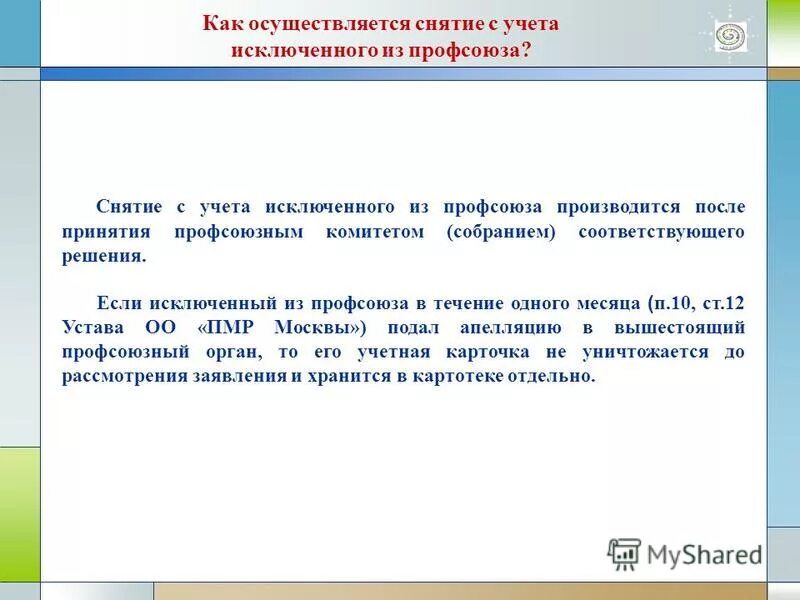 Как осуществляется снятие с учета исключенного из профсоюза?

Снятие с учета исключенного из профсоюза производится после принятия профсоюзным комитетом (собранием) соответствующего решения.

Если исключенный из профсоюза в течение одного месяца (п.10, ст.12 Устава ОО «ПМР Москвы») подал апелляцию в вышестоящий профсоюзный орган, то его учетная карточка не уничтожается до рассмотрения заявления и хранится в картотеке отдельно.

MyShared